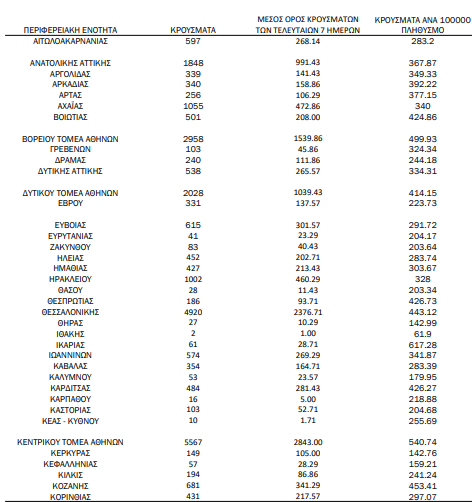 | ΠΕΡΙΦΕΡΕΙΑΚΗ ΕΝΟΤΗΤΑ | ΚΡΟΥΣΜΑΤΑ | ΜΕΣΟΣ ΟΡΟΣ ΚΡΟΥΣΜΑΤΩΝ ΤΩΝ ΤΕΛΕΥΤΑΙΩΝ 7 ΗΜΕΡΩΝ | ΚΡΟΥΣΜΑΤΑ ΑΝΑ 100000 ΠΛΗΘΥΣΜΟ |
|---|---|---|---|
| ΑΙΤΩΛΟΑΚΑΡΝΑΝΙΑΣ | 597 | 268.14 | 283.2 |
| ΑΝΑΤΟΛΙΚΗΣ ΑΤΤΙΚΗΣ | 1848 | 991.43 | 367.87 |
| ΑΡΓΟΛΙΔΑΣ | 339 | 141.43 | 349.33 |
| ΑΡΚΑΔΙΑΣ | 340 | 158.86 | 392.22 |
| ΑΡΤΑΣ | 256 | 106.29 | 377.15 |
| ΑΧΑΪΑΣ | 1055 | 472.86 | 340 |
| ΒΟΙΩΤΙΑΣ | 501 | 208.00 | 424.86 |
| ΒΟΡΕΙΟΥ ΤΟΜΕΑ ΑΘΗΝΩΝ | 2958 | 1539.86 | 499.93 |
| ΓΡΕΒΕΝΩΝ | 103 | 45.86 | 324.34 |
| ΔΡΑΜΑΣ | 240 | 111.86 | 244.18 |
| ΔΥΤΙΚΗΣ ΑΤΤΙΚΗΣ | 538 | 265.57 | 334.31 |
| ΔΥΤΙΚΟΥ ΤΟΜΕΑ ΑΘΗΝΩΝ | 2028 | 1039.43 | 414.15 |
| ΕΒΡΟΥ | 331 | 137.57 | 223.73 |
| ΕΥΒΟΙΑΣ | 615 | 301.57 | 291.72 |
| ΕΥΡΥΤΑΝΙΑΣ | 41 | 23.29 | 204.17 |
| ΖΑΚΥΝΘΟΥ | 83 | 40.43 | 203.64 |
| ΗΛΕΙΑΣ | 452 | 202.71 | 283.74 |
| ΗΜΑΘΙΑΣ | 427 | 213.43 | 303.67 |
| ΗΡΑΚΛΕΙΟΥ | 1002 | 460.29 | 328 |
| ΘΑΣΟΥ | 28 | 11.43 | 203.34 |
| ΘΕΣΠΡΩΤΙΑΣ | 186 | 93.71 | 426.73 |
| ΘΕΣΣΑΛΟΝΙΚΗΣ | 4920 | 2376.71 | 443.12 |
| ΘΗΡΑΣ | 27 | 10.29 | 142.99 |
| ΙΘΑΚΗΣ | 2 | 1.00 | 61.9 |
| ΙΚΑΡΙΑΣ | 61 | 28.71 | 617.28 |
| ΙΩΑΝΝΙΝΩΝ | 574 | 269.29 | 341.87 |
| ΚΑΒΑΛΑΣ | 354 | 164.71 | 283.39 |
| ΚΑΛΥΜΝΟΥ | 53 | 23.57 | 179.95 |
| ΚΑΡΔΙΤΣΑΣ | 484 | 281.43 | 426.27 |
| ΚΑΡΠΑΘΟΥ | 16 | 5.00 | 218.88 |
| ΚΑΣΤΟΡΙΑΣ | 103 | 52.71 | 204.68 |
| ΚΕΑΣ - ΚΥΘΝΟΥ | 10 | 1.71 | 255.69 |
| ΚΕΝΤΡΙΚΟΥ ΤΟΜΕΑ ΑΘΗΝΩΝ | 5567 | 2843.00 | 540.74 |
| ΚΕΡΚΥΡΑΣ | 149 | 105.00 | 142.76 |
| ΚΕΦΑΛΛΗΝΙΑΣ | 57 | 28.29 | 159.21 |
| ΚΙΛΚΙΣ | 194 | 86.86 | 241.24 |
| ΚΟΖΑΝΗΣ | 681 | 341.29 | 453.41 |
| ΚΟΡΙΝΘΙΑΣ | 431 | 217.57 | 297.07 |